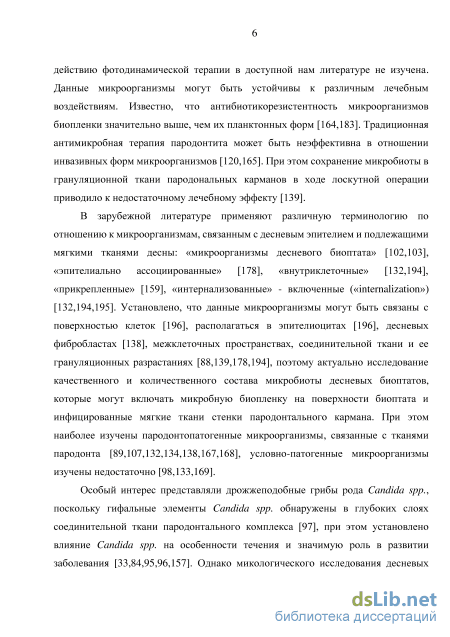 6

действию фотодинамической терапии в доступной нам литературе не изучена. Данные микроорганизмы могут быть устойчивы к различным лечебным воздействиям. Известно, что антибиотикорезистентность микроорганизмов биопленки значительно выше, чем их планктонных форм [164,183]. Традиционная антимикробная терапия пародонтита может быть неэффективна в отношении инвазивных форм микроорганизмов [120,165]. При этом сохранение микробиоты в грануляционной ткани пародональных карманов в ходе лоскутной операции приводило к недостаточному лечебному эффекту [139].

В зарубежной литературе применяют различную терминологию по отношению к микроорганизмам, связанным с десневым эпителием и подлежащими мягкими тканями десны: «микроорганизмы десневого биоптата» [102,103], «эпителиально ассоциированные» [178], «внутриклеточные» [132,194], «прикрепленные» [159], «интернализованные» - включенные («internalization») [132,194,195]. Установлено, что данные микроорганизмы могут быть связаны с поверхностью клеток [196], располагаться в эпителиоцитах [196], десневых фибробластах [138], межклеточных пространствах, соединительной ткани и ее грануляционных разрастаниях [88,139,178,194], поэтому актуально исследование качественного и количественного состава микробиоты десневых биоптатов, которые могут включать микробную биопленку на поверхности биоптата и инфицированные мягкие ткани стенки пародонтального кармана. При этом наиболее изучены пародонтопатогенные микроорганизмы, связанные с тканями пародонта [89,107,132,134,138,167,168], условно-патогенные микроорганизмы изучены недостаточно [98,133,169].

Особый интерес представляли дрожжеподобные грибы рода Candida spp., поскольку гифальные элементы Candida spp. обнаружены в глубоких слоях соединительной ткани пародонтального комплекса [97], при этом установлено влияние Candida spp. на особенности течения и значимую роль в развитии заболевания [33,84,95,96,157]. Однако микологического исследования десневых

dsLib.net
библиотека диссертаций